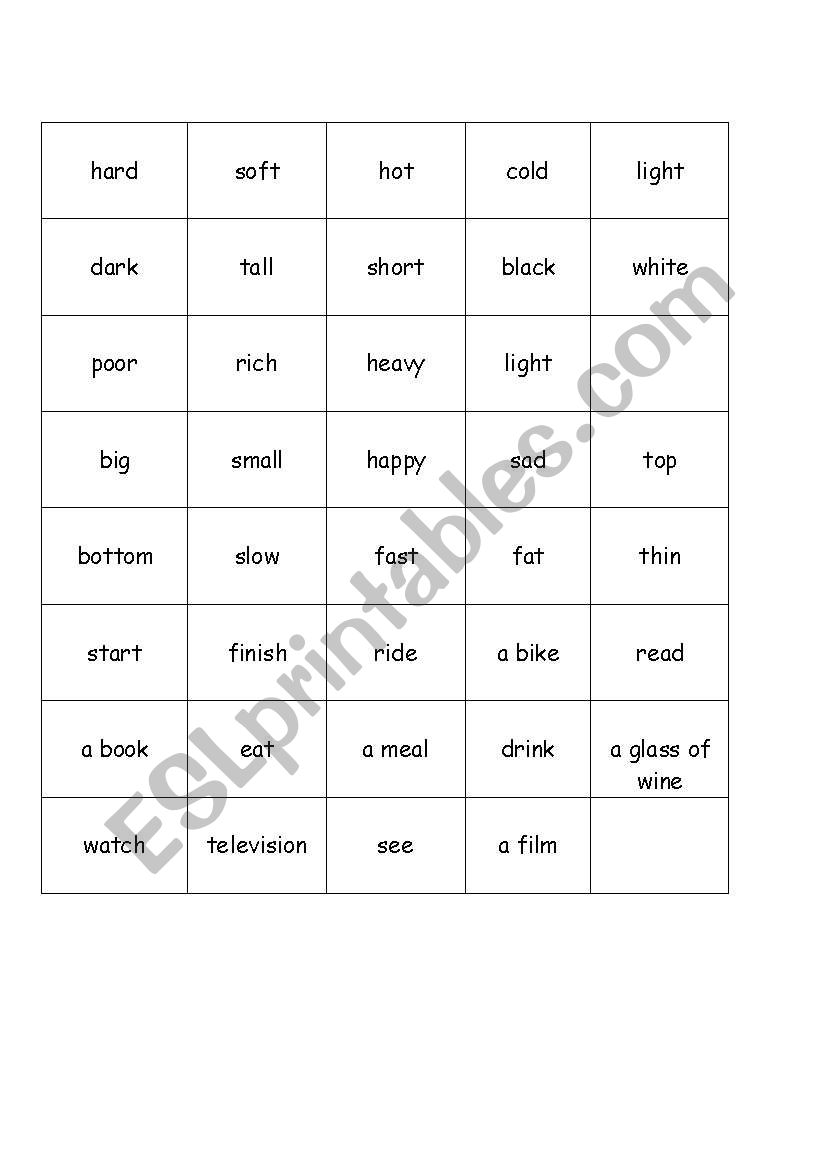 | hard | soft | hot | cold | light |
|---|---|---|---|---|
| dark | tall | short | black | white |
| poor | rich | heavy | light | |
| big | small | happy | sad | top |
| bottom | slow | fast | fat | thin |
| start | finish | ride | a bike | read |
| a book | eat | a meal | drink | a glass of wine |
| watch | television | see | a film | |

ESLprintables.com